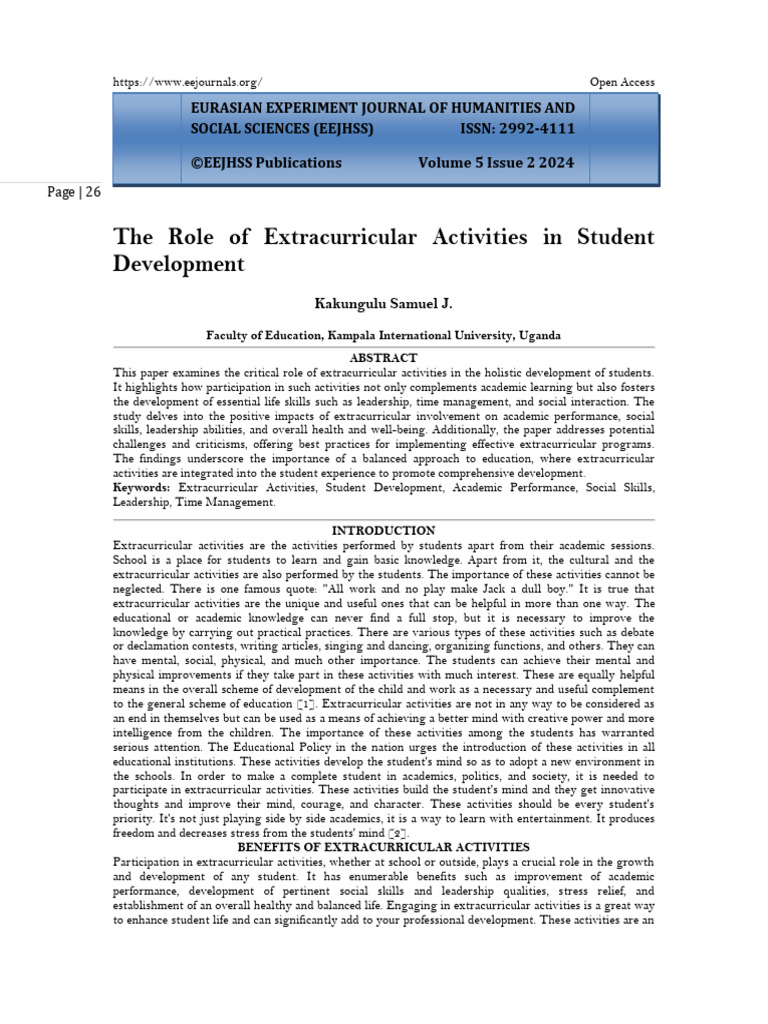 https://www.eejournals.org/

Open Access

EURASIAN EXPERIMENT JOURNAL OF HUMANITIES AND SOCIAL SCIENCES (EEJHSS) ISSN: 2992-4111

©EEJHSS Publications Volume 5 Issue 2 2024

Page | 26

The Role of Extracurricular Activities in Student Development

Kakungulu Samuel J.

Faculty of Education, Kampala International University, Uganda

ABSTRACT

This paper examines the critical role of extracurricular activities in the holistic development of students. It highlights how participation in such activities not only complements academic learning but also fosters the development of essential life skills such as leadership, time management, and social interaction. The study delves into the positive impacts of extracurricular involvement on academic performance, social skills, leadership abilities, and overall health and well-being. Additionally, the paper addresses potential challenges and criticisms, offering best practices for implementing effective extracurricular programs. The findings underscore the importance of a balanced approach to education, where extracurricular activities are integrated into the student experience to promote comprehensive development.

Keywords: Extracurricular Activities, Student Development, Academic Performance, Social Skills, Leadership, Time Management.

INTRODUCTION

Extracurricular activities are the activities performed by students apart from their academic sessions. School is a place for students to learn and gain basic knowledge. Apart from it, the cultural and the extracurricular activities are also performed by the students. The importance of these activities cannot be neglected. There is one famous quote: "All work and no play make Jack a dull boy." It is true that extracurricular activities are the unique and useful ones that can be helpful in more than one way. The educational or academic knowledge can never find a full stop, but it is necessary to improve the knowledge by carrying out practical practices. There are various types of these activities such as debate or declamation contests, writing articles, singing and dancing, organizing functions, and others. They can have mental, social, physical, and much other importance. The students can achieve their mental and physical improvements if they take part in these activities with much interest. These are equally helpful means in the overall scheme of development of the child and work as a necessary and useful complement to the general scheme of education [1]. Extracurricular activities are not in any way to be considered as an end in themselves but can be used as a means of achieving a better mind with creative power and more intelligence from the children. The importance of these activities among the students has warranted serious attention. The Educational Policy in the nation urges the introduction of these activities in all educational institutions. These activities develop the student's mind so as to adopt a new environment in the schools. In order to make a complete student in academics, politics, and society, it is needed to participate in extracurricular activities. These activities build the student's mind and they get innovative thoughts and improve their mind, courage, and character. These activities should be every student's priority. It's not just playing side by side academics, it is a way to learn with entertainment. It produces freedom and decreases stress from the students' mind [2].

BENEFITS OF EXTRACURRICULAR ACTIVITIES

Participation in extracurricular activities, whether at school or outside, plays a crucial role in the growth and development of any student. It has enumerable benefits such as improvement of academic performance, development of pertinent social skills and leadership qualities, stress relief, and establishment of an overall healthy and balanced life. Engaging in extracurricular activities is a great way to enhance student life and can significantly add to your professional development. These activities are an